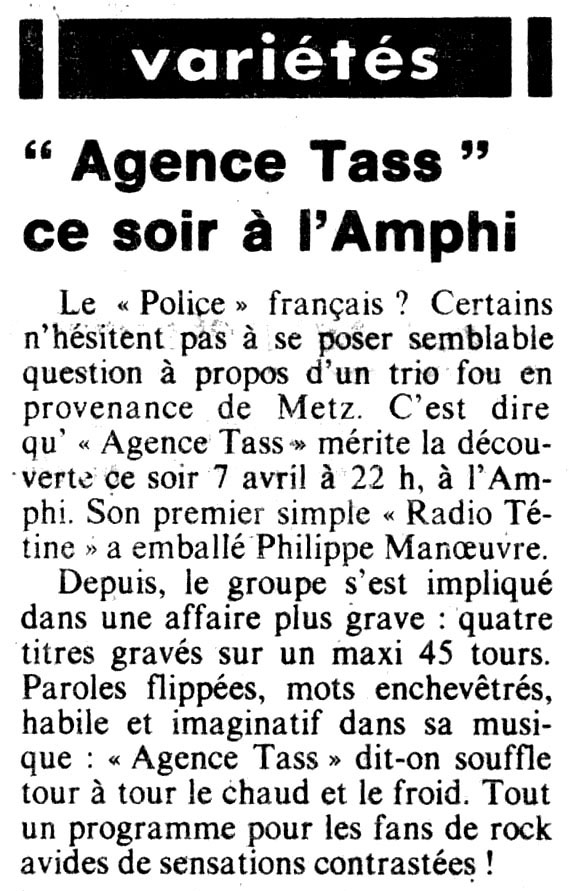 variétés

“ Agence Tass ” ce soir à l'Amphi

Le « Police » français ? Certains n'hésitent pas à se poser semblable question à propos d'un trio fou en provenance de Metz. C'est dire qu' « Agence Tass » mérite la découverte ce soir 7 avril à 22 h, à l'Amphi. Son premier simple « Radio Tétine » a emballé Philippe Manœuvre.

Depuis, le groupe s'est impliqué dans une affaire plus grave : quatre titres gravés sur un maxi 45 tours. Paroles flippées, mots enchevêtrés, habile et imaginatif dans sa musique : « Agence Tass » dit-on souffle tour à tour le chaud et le froid. Tout un programme pour les fans de rock avides de sensations contrastées !